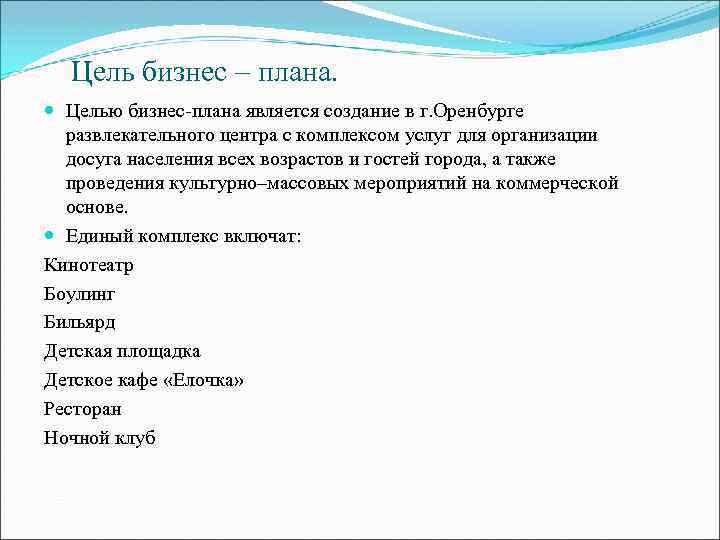 Цель бизнес – плана.

Целью бизнес-плана является создание в г.Оренбурге развлекательного центра с комплексом услуг для организации досуга населения всех возрастов и гостей города, а также проведения культурно–массовых мероприятий на коммерческой основе.

Единый комплекс включат:

Кинотеатр

Боулинг

Бильярд

Детская площадка

Детское кафе «Елочка»

Ресторан

Ночной клуб